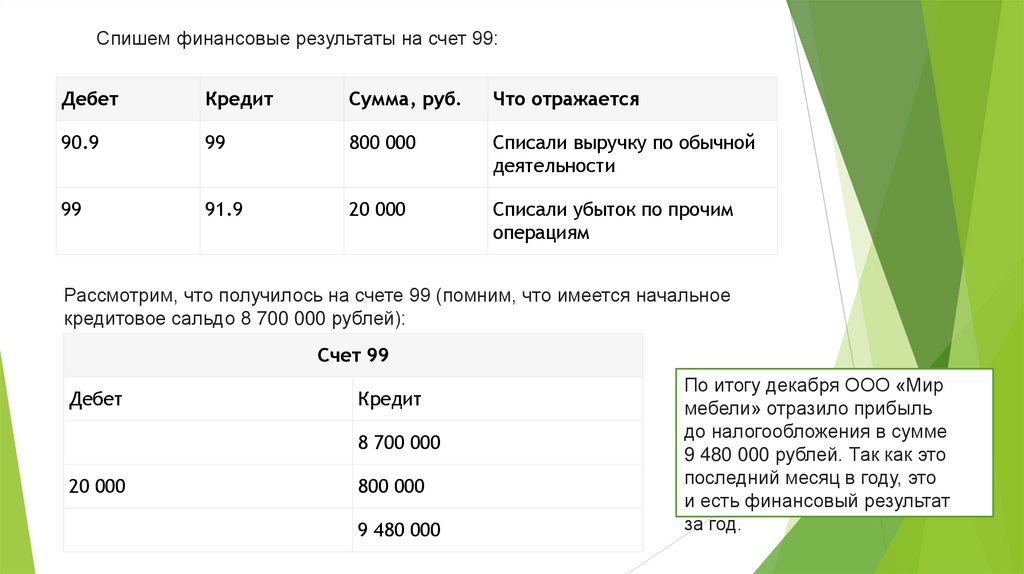 Спишем финансовые результаты на счет 99:

| Дебет | Кредит | Сумма, руб. | Что отражается |
|---|---|---|---|
| 90.9 | 99 | 800 000 | Списали выручку по обычной деятельности |
| 99 | 91.9 | 20 000 | Списали убыток по прочим операциям |

Рассмотрим, что получилось на счете 99 (помним, что имеется начальное кредитовое сальдо 8 700 000 рублей):

| Счет 99 | |
|---|---|
| Дебет | Кредит |
| | 8 700 000 |
| 20 000 | 800 000 |
| | 9 480 000 |

По итогу декабря ООО «Мир мебели» отразило прибыль до налогообложения в сумме 9 480 000 рублей. Так как это последний месяц в году, это и есть финансовый результат за год.